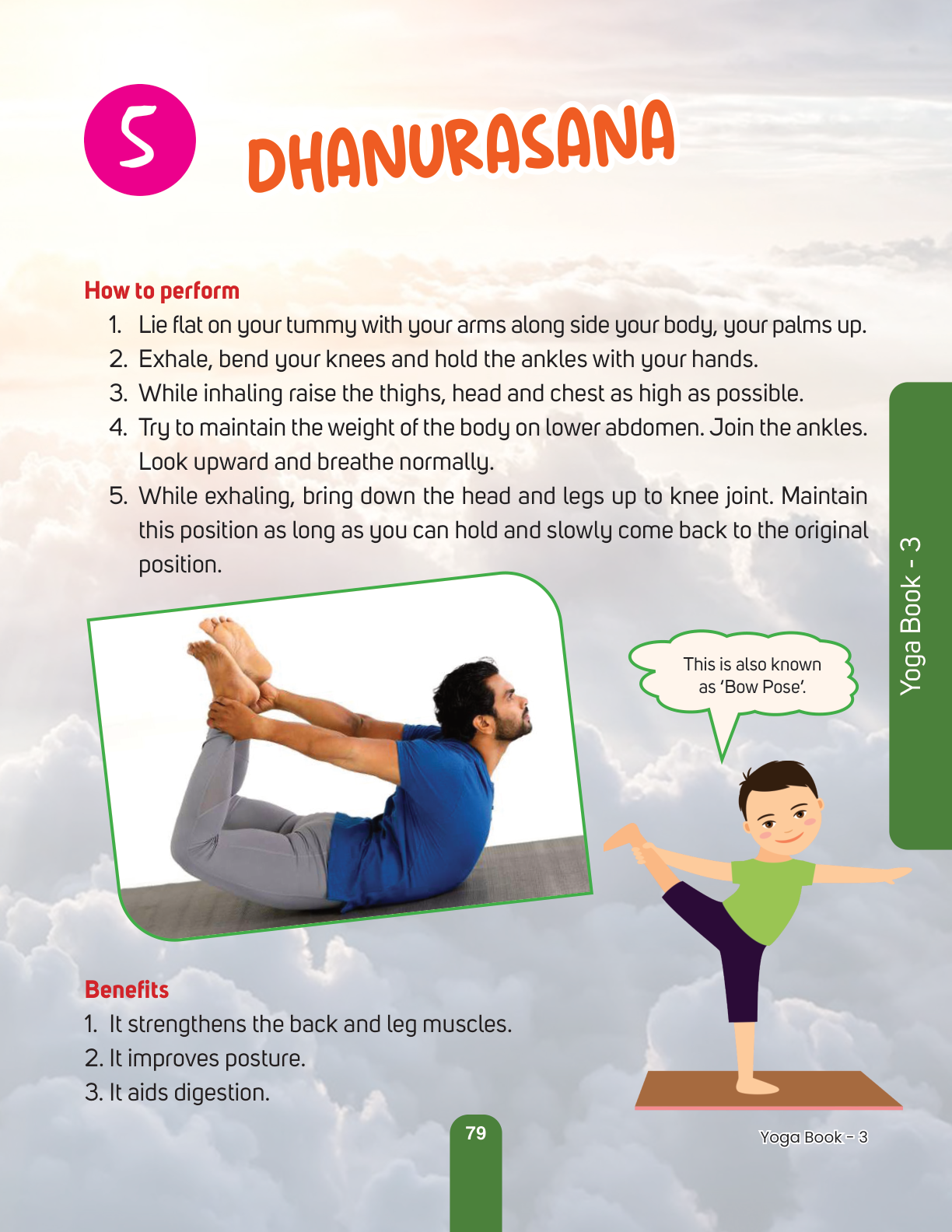 5 DHANURASANA

How to perform
1. Lie flat on your tummy with your arms along side your body, your palms up.
2. Exhale, bend your knees and hold the ankles with your hands.
3. While inhaling raise the thighs, head and chest as high as possible.
4. Try to maintain the weight of the body on lower abdomen. Join the ankles. Look upward and breathe normally.
5. While exhaling, bring down the head and legs up to knee joint. Maintain this position as long as you can hold and slowly come back to the original position.

This is also known as 'Bow Pose'.

Yoga Book - 3

Benefits
1. It strengthens the back and leg muscles.
2. It improves posture.
3. It aids digestion.

79

Yoga Book - 3